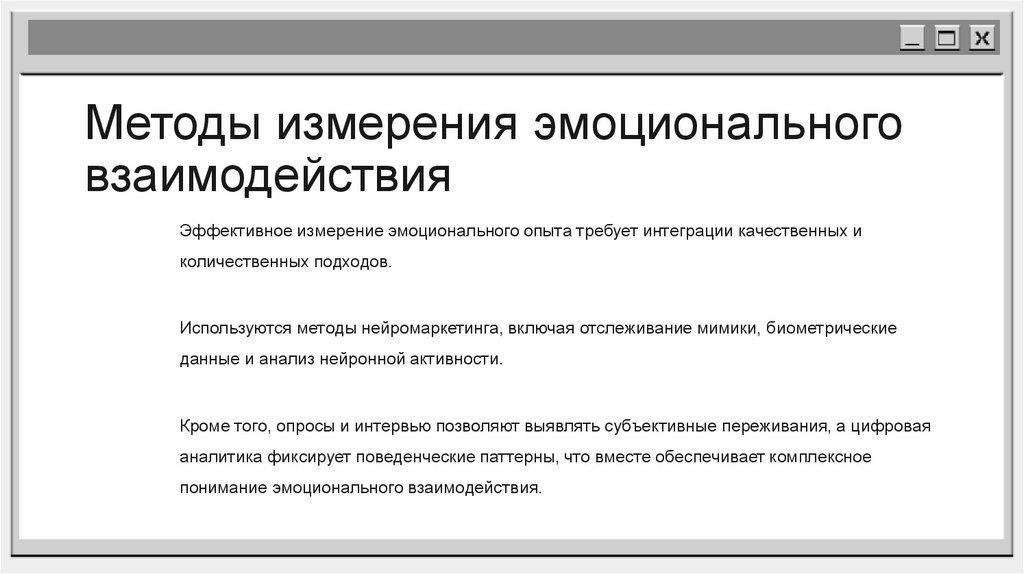 Методы измерения эмоционального взаимодействия

Эффективное измерение эмоционального опыта требует интеграции качественных и количественных подходов.

Используются методы нейромаркетинга, включая отслеживание мимики, биометрические данные и анализ нейронной активности.

Кроме того, опросы и интервью позволяют выявлять субъективные переживания, а цифровая аналитика фиксирует поведенческие паттерны, что вместе обеспечивает комплексное понимание эмоционального взаимодействия.